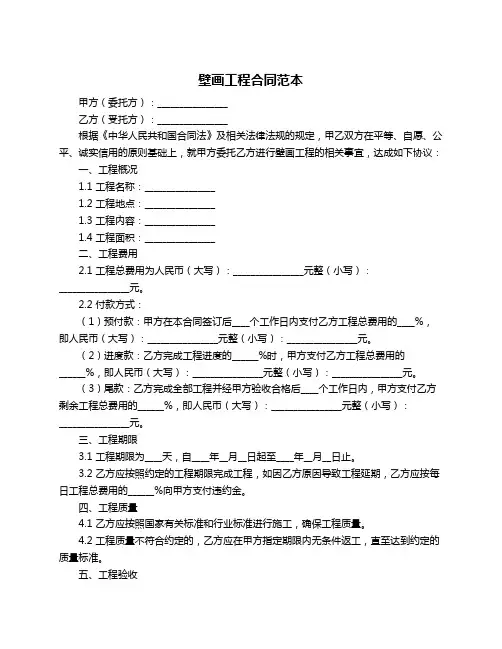 壁画工程合同范本

甲方（委托方）：______________

乙方（受托方）：______________

根据《中华人民共和国合同法》及相关法律法规的规定，甲乙双方在平等、自愿、公平、诚实信用的原则基础上，就甲方委托乙方进行壁画工程的相关事宜，达成如下协议：

一、工程概况

1.1 工程名称：______________

1.2 工程地点：______________

1.3 工程内容：______________

1.4 工程面积：______________

二、工程费用

2.1 工程总费用为人民币（大写）：______________元整（小写）：______________元。

2.2 付款方式：

（1）预付款：甲方在本合同签订后___个工作日内支付乙方工程总费用的___%，即人民币（大写）：______________元整（小写）：______________元。

（2）进度款：乙方完成工程进度的_____%时，甲方支付乙方工程总费用的_____%，即人民币（大写）：______________元整（小写）：______________元。

（3）尾款：乙方完成全部工程并经甲方验收合格后___个工作日内，甲方支付乙方剩余工程总费用的_____%，即人民币（大写）：______________元整（小写）：______________元。

三、工程期限

3.1 工程期限为___天，自___年__月__日起至___年__月__日止。

3.2 乙方应按照约定的工程期限完成工程，如因乙方原因导致工程延期，乙方应按每日工程总费用的_____%向甲方支付违约金。

四、工程质量

4.1 乙方应按照国家有关标准和行业标准进行施工，确保工程质量。

4.2 工程质量不符合约定的，乙方应在甲方指定期限内无条件返工，直至达到约定的质量标准。

五、工程验收